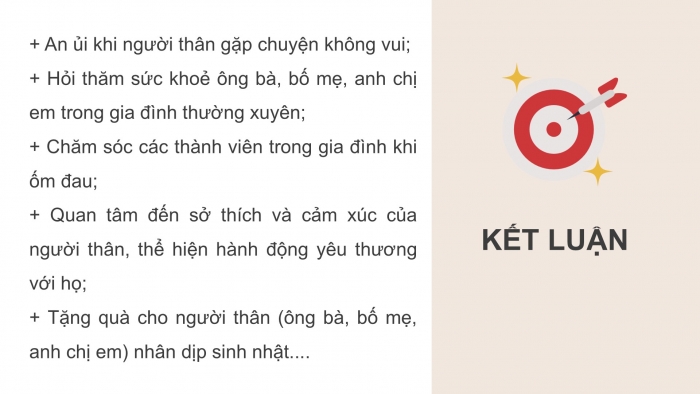 + An ủi khi người thân gặp chuyện không vui;

+ Hỏi thăm sức khoẻ ông bà, bố mẹ, anh chị em trong gia đình thường xuyên;

+ Chăm sóc các thành viên trong gia đình khi ốm đau;

+ Quan tâm đến sở thích và cảm xúc của người thân, thể hiện hành động yêu thương với họ;

+ Tặng quà cho người thân (ông bà, bố mẹ, anh chị em) nhân dịp sinh nhật....

KẾT LUẬN